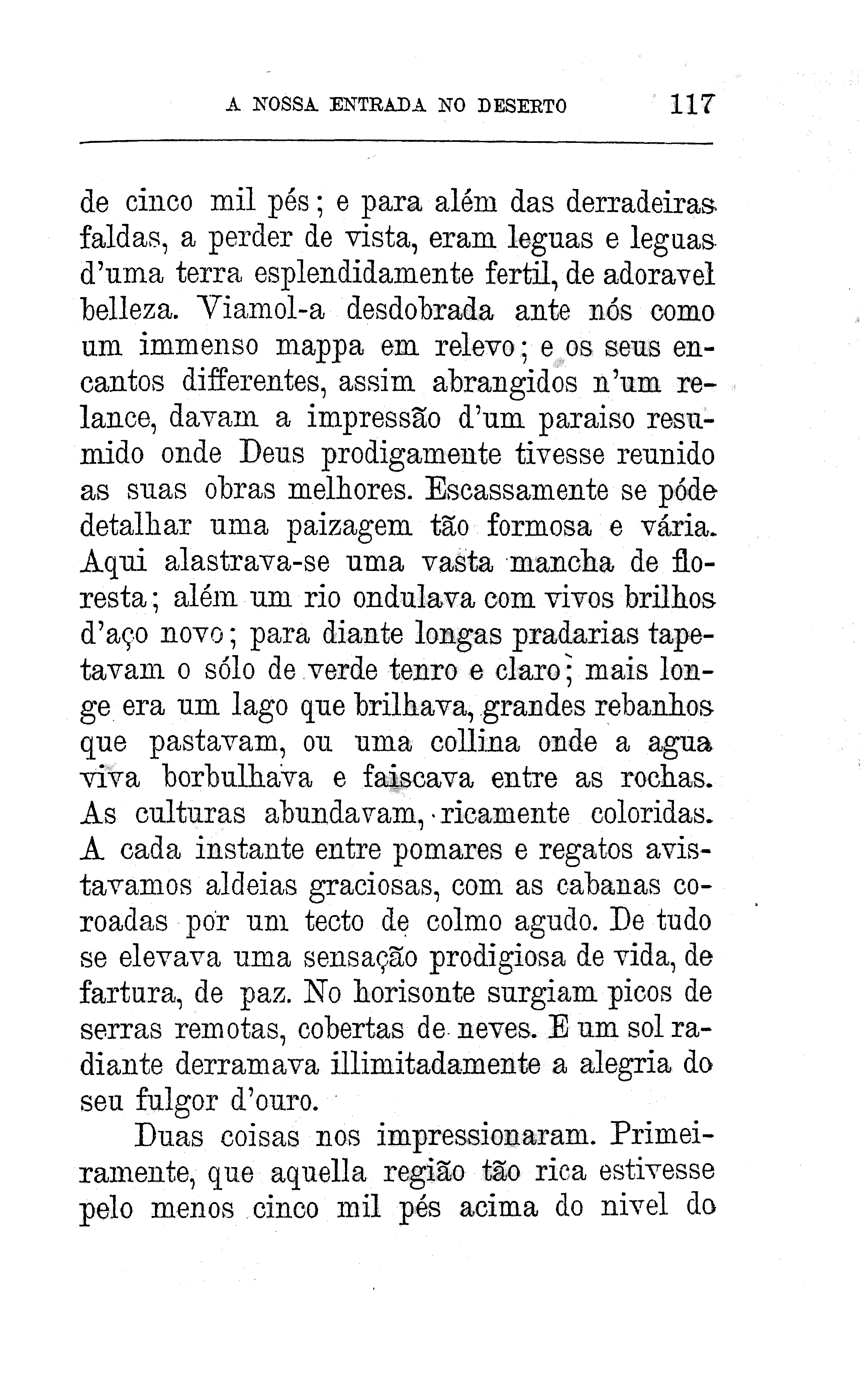 A NOSSA ENTRADA NO DESERTO 117

de cinco mil pés; e para além das derradeiras faldas, a perder de vista, eram leguas e leguas d'uma terra esplendidamente fertil, de adoravel belleza. Viamol-a desdobrada ante nós como um immenso mappa em relevo; e os seus encantos differentes, assim abrangidos n'um relance, davam a impressão d'um paraiso resumido onde Deus prodigamente tivesse reunido as suas obras melhores. Escassamente se póde detalhar uma paizagem tão formosa e vária. Aqui alastrava-se uma vasta mancha de floresta; além um rio ondulava com vivos brilhos d'aço novo; para diante longas pradarias tapetavam o sólo de verde tenro e claro; mais longe era um lago que brilhava, grandes rebanhos que pastavam, ou uma collina onde a agua viva borbulhava e faiscava entre as rochas. As culturas abundavam, ricamente coloridas. A cada instante entre pomares e regatos avistavamos aldeias graciosas, com as cabanas coroadas por um tecto de colmo agudo. De tudo se elevava uma sensação prodigiosa de vida, de fartura, de paz. No horisonte surgiam picos de serras remotas, cobertas de neves. E um sol radiante derramava illimitadamente a alegria do seu fulgor d'ouro.

Duas coisas nos impressionaram. Primeiramente, que aquella região tão rica estivesse pelo menos cinco mil pés acima do nivel do